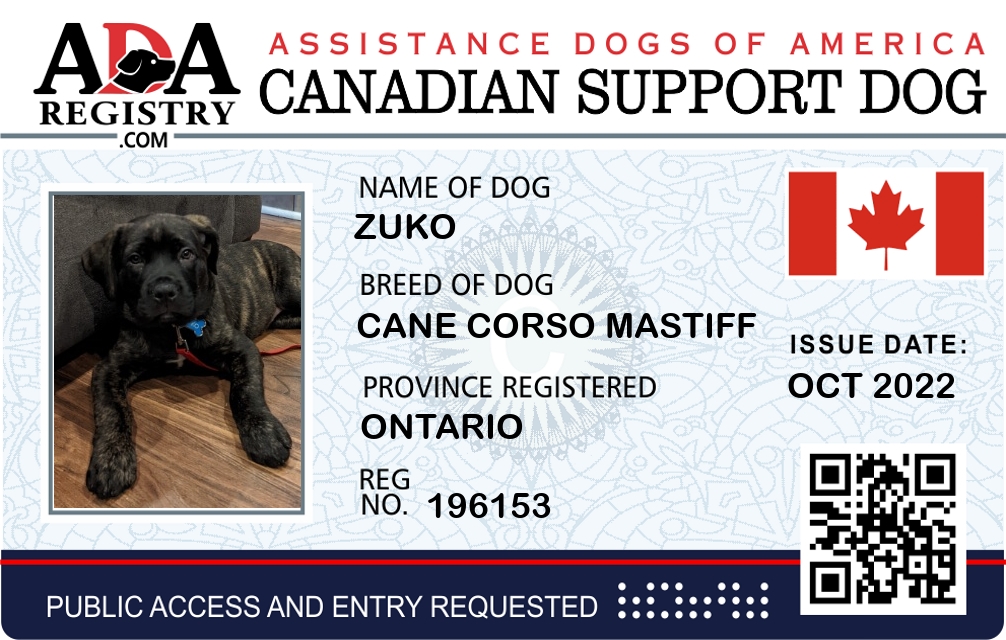 ADA
REGISTRY
.COM

ASSISTANCE DOGS OF AMERICA
CANADIAN SUPPORT DOG

NAME OF DOG
ZUKO

BREED OF DOG
CANE CORSO MASTIFF

PROVINCE REGISTERED
ONTARIO

REG
NO. 196153

ISSUE DATE:
OCT 2022

PUBLIC ACCESS AND ENTRY REQUESTED